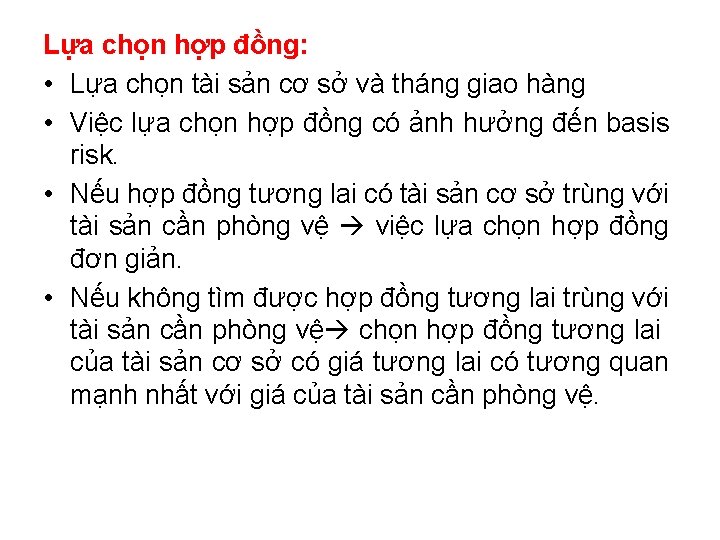 Lựa chọn hợp đồng:

• Lựa chọn tài sản cơ sở và tháng giao hàng

• Việc lựa chọn hợp đồng có ảnh hưởng đến basis risk.

• Nếu hợp đồng tương lai có tài sản cơ sở trùng với tài sản cần phòng vệ → việc lựa chọn hợp đồng đơn giản.

• Nếu không tìm được hợp đồng tương lai trùng với tài sản cần phòng vệ→ chọn hợp đồng tương lai của tài sản cơ sở có giá tương lai có tương quan mạnh nhất với giá của tài sản cần phòng vệ.